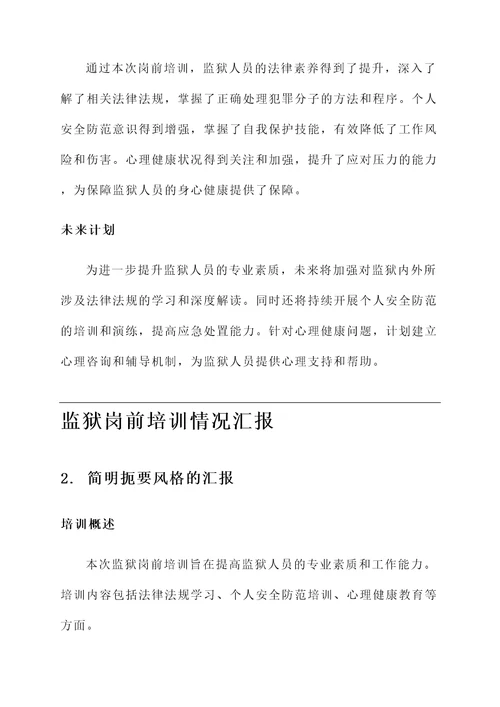 通过本次岗前培训，监狱人员的法律素养得到了提升，深入了解了相关法律法规，掌握了正确处理犯罪分子的方法和程序。个人安全防范意识得到增强，掌握了自我保护技能，有效降低了工作风险和伤害。心理健康状况得到关注和加强，提升了应对压力的能力，为保障监狱人员的身心健康提供了保障。

未来计划

为进一步提升监狱人员的专业素质，未来将加强对监狱内外所涉及法律法规的学习和深度解读。同时还将持续开展个人安全防范的培训和演练，提高应急处置能力。针对心理健康问题，计划建立心理咨询和辅导机制，为监狱人员提供心理支持和帮助。

监狱岗前培训情况汇报

2. 简明扼要风格的汇报

培训概述

本次监狱岗前培训旨在提高监狱人员的专业素质和工作能力。培训内容包括法律法规学习、个人安全防范培训、心理健康教育等方面。